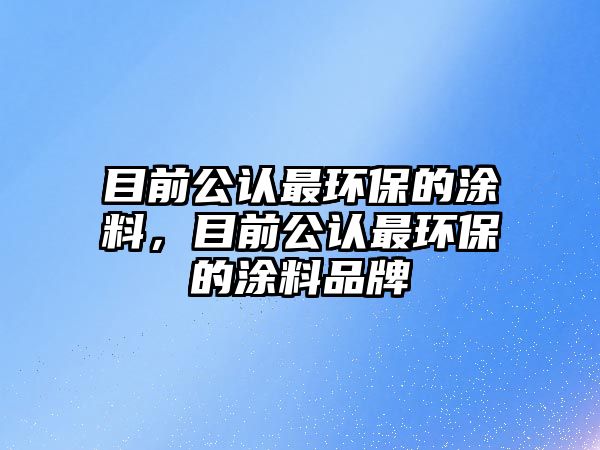 目前公认最环保的涂料，目前公认最环保的涂料品牌